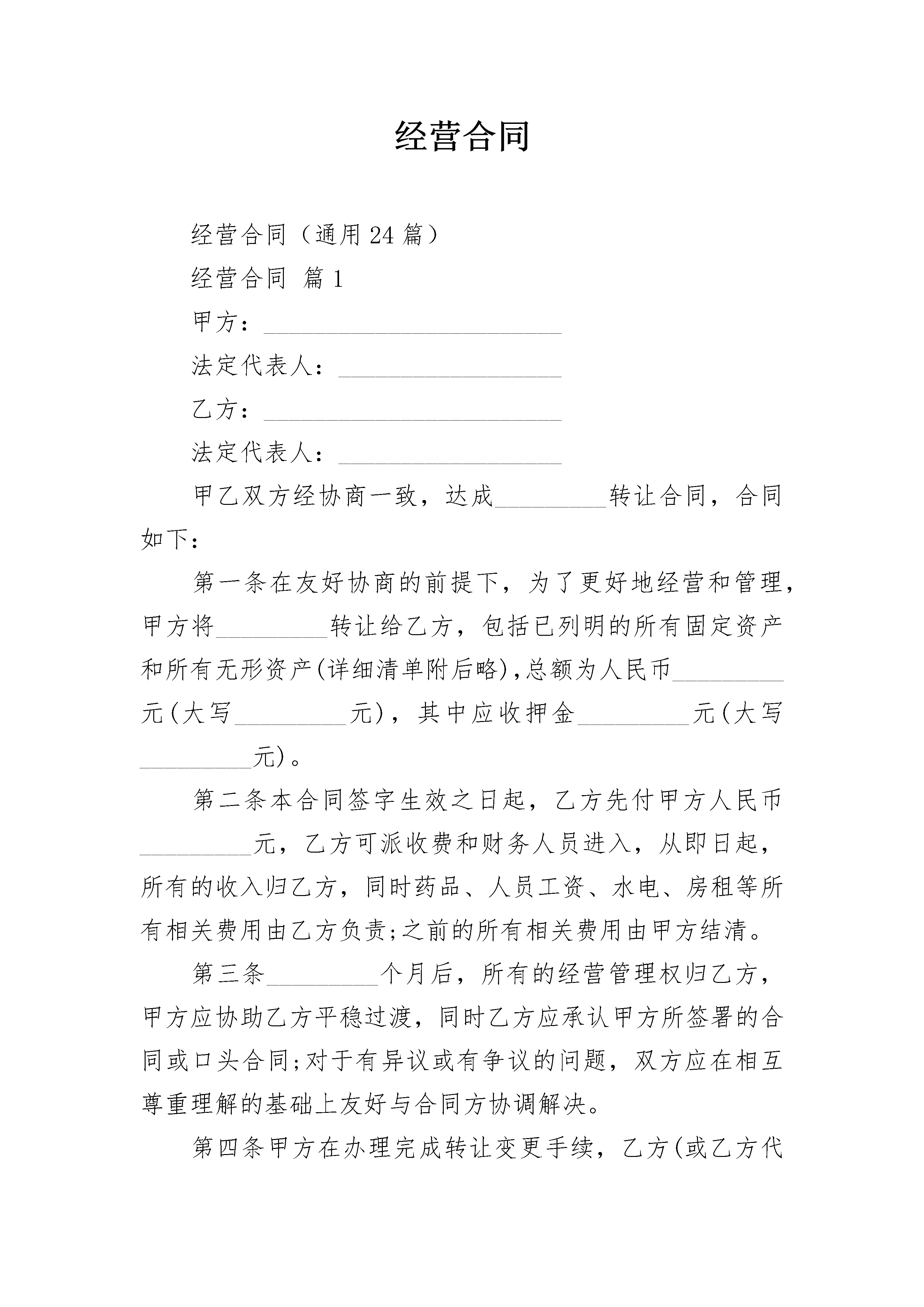 经营合同

经营合同（通用24篇）

经营合同 篇1

甲方：________________________

法定代表人：__________________

乙方：________________________

法定代表人：__________________

甲乙双方经协商一致，达成_________转让合同，合同如下：

第一条在友好协商的前提下，为了更好地经营和管理，甲方将_________转让给乙方，包括已列明的所有固定资产和所有无形资产(详细清单附后略),总额为人民币_________元(大写_________元)，其中应收押金_________元(大写_________元)。

第二条本合同签字生效之日起，乙方先付甲方人民币_________元，乙方可派收费和财务人员进入，从即日起，所有的收入归乙方，同时药品、人员工资、水电、房租等所有相关费用由乙方负责;之前的所有相关费用由甲方结清。

第三条_________个月后，所有的经营管理权归乙方，甲方应协助乙方平稳过渡，同时乙方应承认甲方所签署的合同或口头合同;对于有异议或有争议的问题，双方应在相互尊重理解的基础上友好与合同方协调解决。

第四条甲方在办理完成转让变更手续，乙方(或乙方代